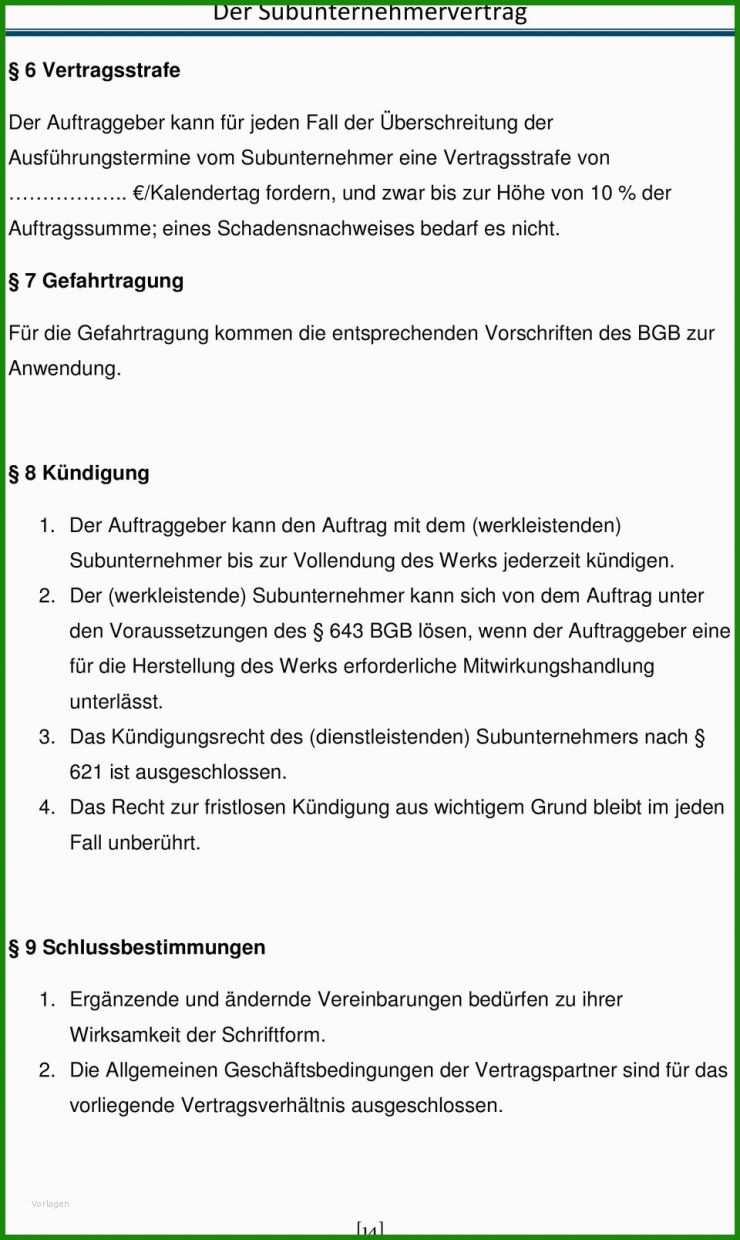 Der Subunternehmervertrag

§ 6 Vertragsstrafe

Der Auftraggeber kann für jeden Fall der Überschreitung der Ausführungstermine vom Subunternehmer eine Vertragsstrafe von …………….. €/Kalendertag fordern, und zwar bis zur Höhe von 10 % der Auftragssumme; eines Schadensnachweises bedarf es nicht.

§ 7 Gefahrtragung

Für die Gefahrtragung kommen die entsprechenden Vorschriften des BGB zur Anwendung.

§ 8 Kündigung

1. Der Auftraggeber kann den Auftrag mit dem (werkleistenden) Subunternehmer bis zur Vollendung des Werks jederzeit kündigen.
2. Der (werkleistende) Subunternehmer kann sich von dem Auftrag unter den Voraussetzungen des § 643 BGB lösen, wenn der Auftraggeber eine für die Herstellung des Werks erforderliche Mitwirkungshandlung unterlässt.
3. Das Kündigungsrecht des (dienstleistenden) Subunternehmers nach § 621 ist ausgeschlossen.
4. Das Recht zur fristlosen Kündigung aus wichtigem Grund bleibt im jeden Fall unberührt.

§ 9 Schlussbestimmungen

1. Ergänzende und ändernde Vereinbarungen bedürfen zu ihrer Wirksamkeit der Schriftform.
2. Die Allgemeinen Geschäftsbedingungen der Vertragspartner sind für das vorliegende Vertragsverhältnis ausgeschlossen.

Vorlagen

[14]